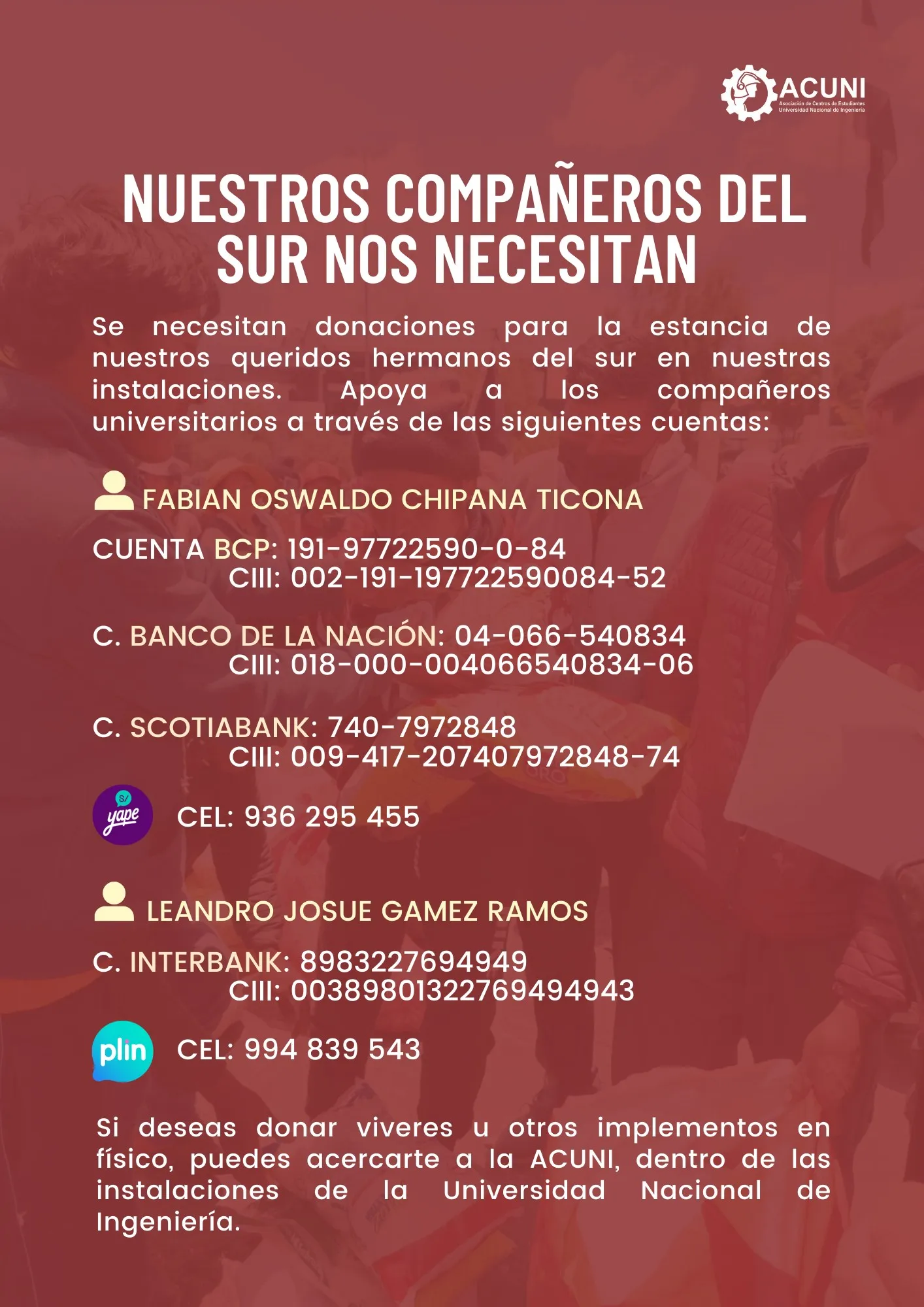 ACUNI
Asociación de Centros de Estudiantes
Universidad Nacional de Ingeniería

NUESTROS COMPAÑEROS DEL SUR NOS NECESITAN

Se necesitan donaciones para la estancia de nuestros queridos hermanos del sur en nuestras instalaciones. Apoya a los compañeros universitarios a través de las siguientes cuentas:

FABIAN OSWALDO CHIPANA TICONA

CUENTA BCP: 191-97722590-0-84
CIII: 002-191-197722590084-52

C. BANCO DE LA NACIÓN: 04-066-540834
CIII: 018-000-004066540834-06

C. SCOTIABANK: 740-7972848
CIII: 009-417-207407972848-74

S/ yape CEL: 936 295 455

LEANDRO JOSUE GAMEZ RAMOS

C. INTERBANK: 8983227694949
CIII: 00389801322769494943

plin CEL: 994 839 543

Si deseas donar viveres u otros implementos en físico, puedes acercarte a la ACUNI, dentro de las instalaciones de la Universidad Nacional de Ingeniería.